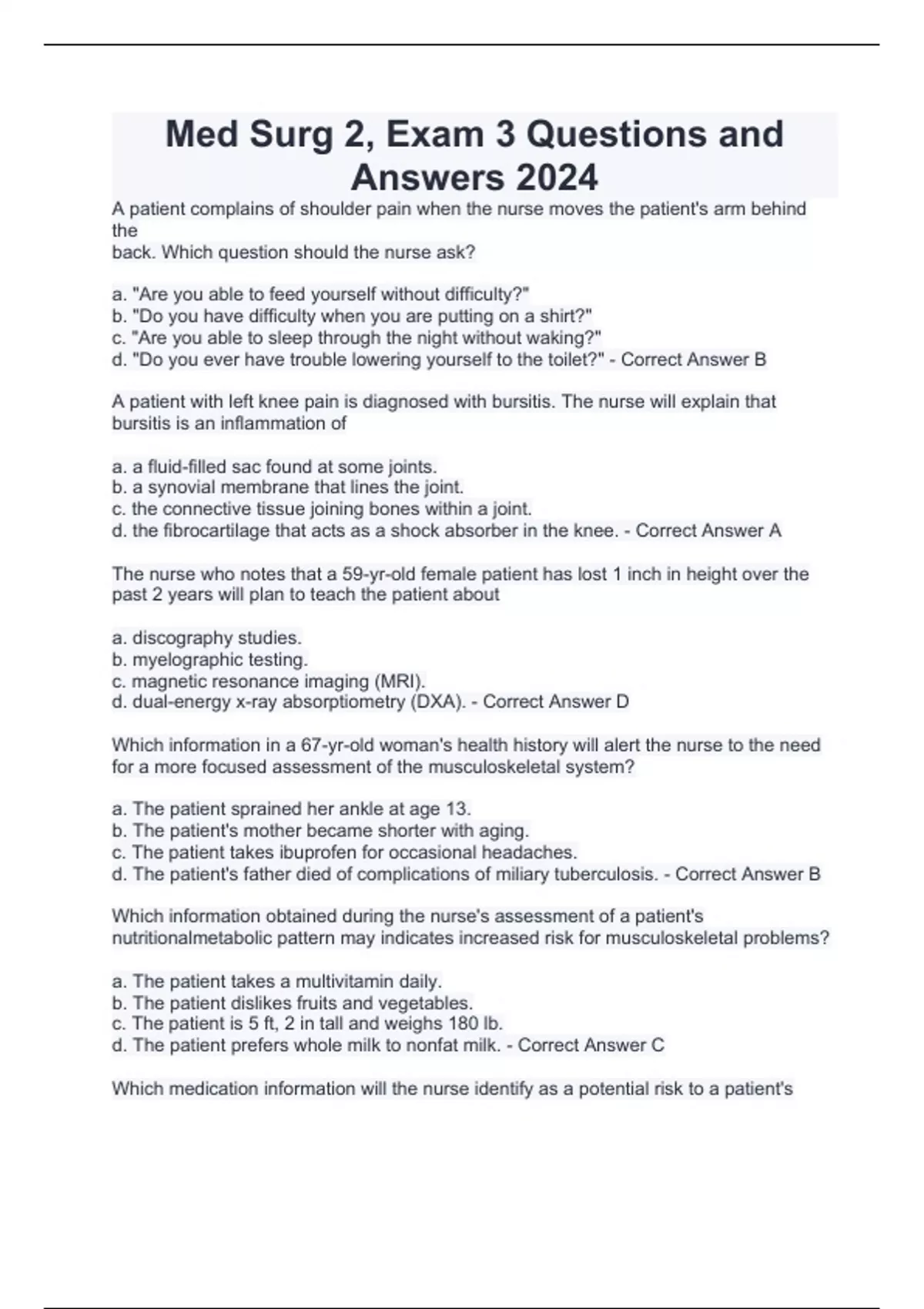 Med Surg 2, Exam 3 Questions and Answers 2024

A patient complains of shoulder pain when the nurse moves the patient's arm behind the
back. Which question should the nurse ask?

a. "Are you able to feed yourself without difficulty?"
b. "Do you have difficulty when you are putting on a shirt?"
c. "Are you able to sleep through the night without waking?"
d. "Do you ever have trouble lowering yourself to the toilet?" - Correct Answer B

A patient with left knee pain is diagnosed with bursitis. The nurse will explain that bursitis is an inflammation of

a. a fluid-filled sac found at some joints.
b. a synovial membrane that lines the joint.
c. the connective tissue joining bones within a joint.
d. the fibrocartilage that acts as a shock absorber in the knee. - Correct Answer A

The nurse who notes that a 59-yr-old female patient has lost 1 inch in height over the past 2 years will plan to teach the patient about

a. discography studies.
b. myelographic testing.
c. magnetic resonance imaging (MRI).
d. dual-energy x-ray absorptiometry (DXA). - Correct Answer D

Which information in a 67-yr-old woman's health history will alert the nurse to the need for a more focused assessment of the musculoskeletal system?

a. The patient sprained her ankle at age 13.
b. The patient's mother became shorter with aging.
c. The patient takes ibuprofen for occasional headaches.
d. The patient's father died of complications of miliary tuberculosis. - Correct Answer B

Which information obtained during the nurse's assessment of a patient's nutritionalmetabolic pattern may indicates increased risk for musculoskeletal problems?

a. The patient takes a multivitamin daily.
b. The patient dislikes fruits and vegetables.
c. The patient is 5 ft, 2 in tall and weighs 180 lb.
d. The patient prefers whole milk to nonfat milk. - Correct Answer C

Which medication information will the nurse identify as a potential risk to a patient's